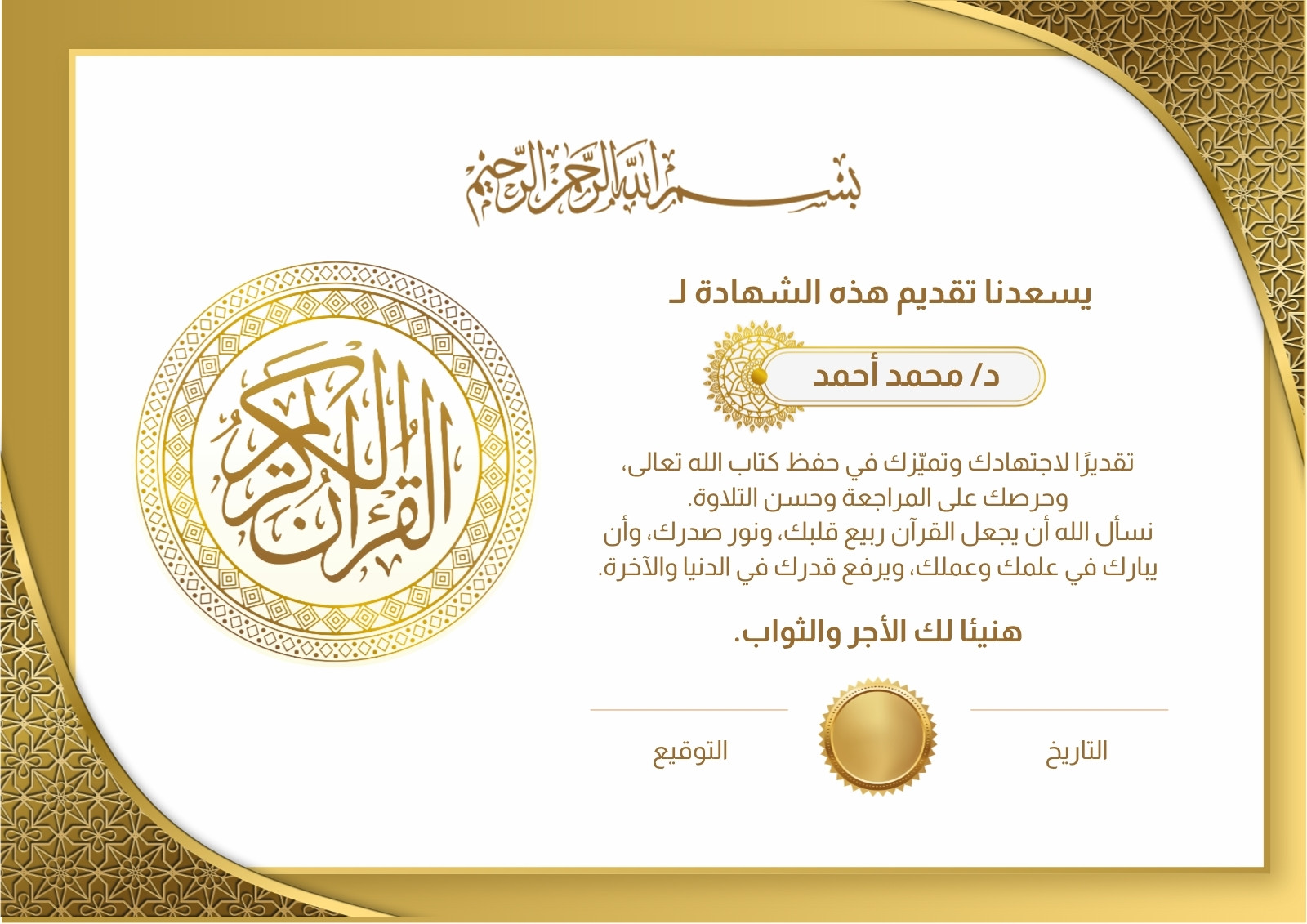 بسم الله الرحمن الرحيم

يسعدنا تقديم هذه الشهادة لـ

د/ محمد أحمد

تقديرًا لاجتهادك وتميّزك في حفظ كتاب الله تعالى، وحرصك على المراجعة وحسن التلاوة.
نسأل الله أن يجعل القرآن ربيع قلبك، ونور صدرك، وأن يبارك في علمك وعملك، ويرفع قدرك في الدنيا والآخرة.

هنيئا لك الأجر والثواب.

التاريخ

التوقيع

القرآن الكريم